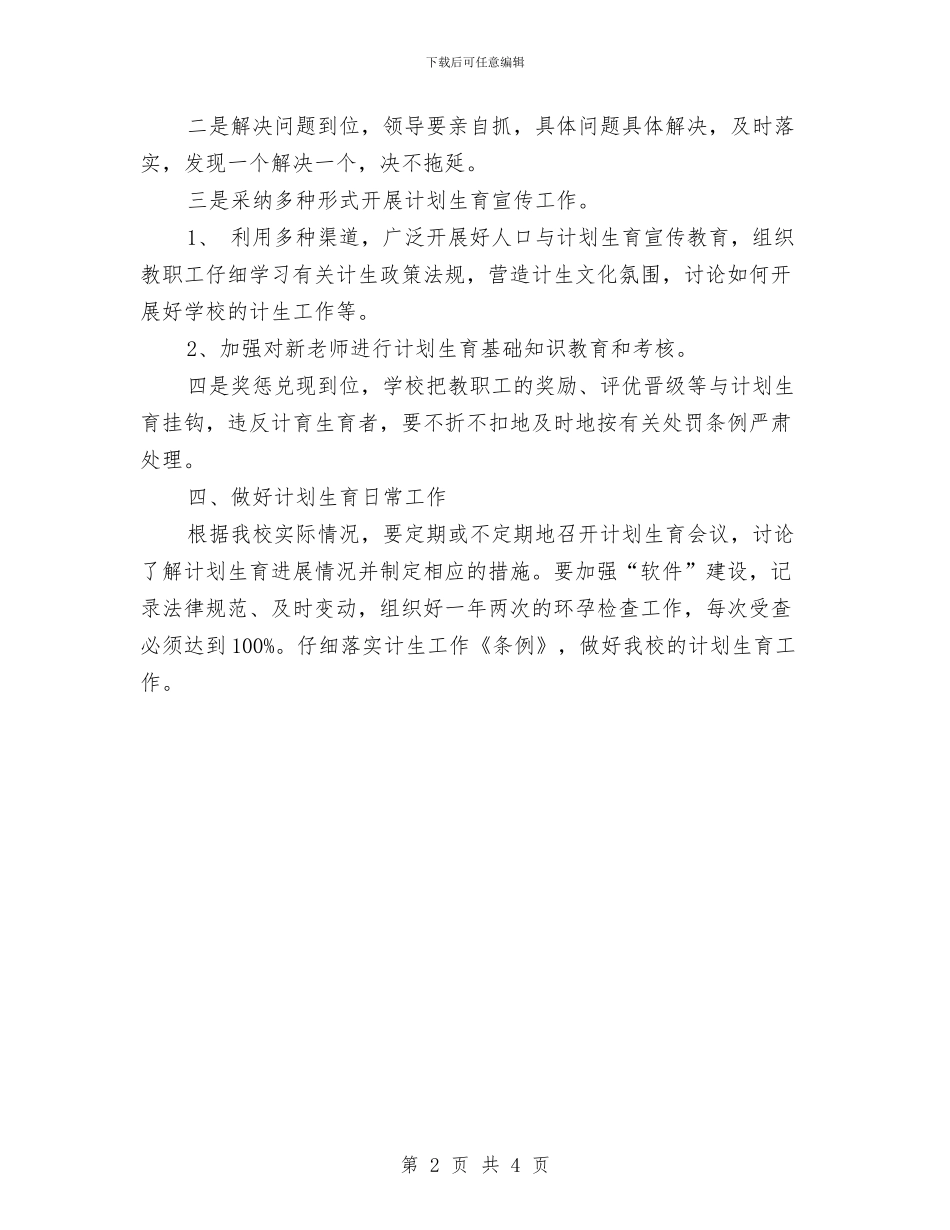 下载后可任意编辑

二是解决问题到位，领导要亲自抓，具体问题具体解决，及时落实，发现一个解决一个，决不拖延。

三是采纳多种形式开展计划生育宣传工作。

1、 利用多种渠道，广泛开展好人口与计划生育宣传教育，组织教职工仔细学习有关计生政策法规，营造计生文化氛围，讨论如何开展好学校的计生工作等。

2、加强对新老师进行计划生育基础知识教育和考核。

四是奖惩兑现到位，学校把教职工的奖励、评优晋级等与计划生育挂钩，违反计育生育者，要不折不扣地及时地按有关处罚条例严肃处理。

四、做好计划生育日常工作

根据我校实际情况，要定期或不定期地召开计划生育会议，讨论了解计划生育进展情况并制定相应的措施。要加强“软件”建设，记录法律规范、及时变动，组织好一年两次的环孕检查工作，每次受查必须达到100%。仔细落实计生工作《条例》，做好我校的计划生育工作。

第 2 页 共 4 页